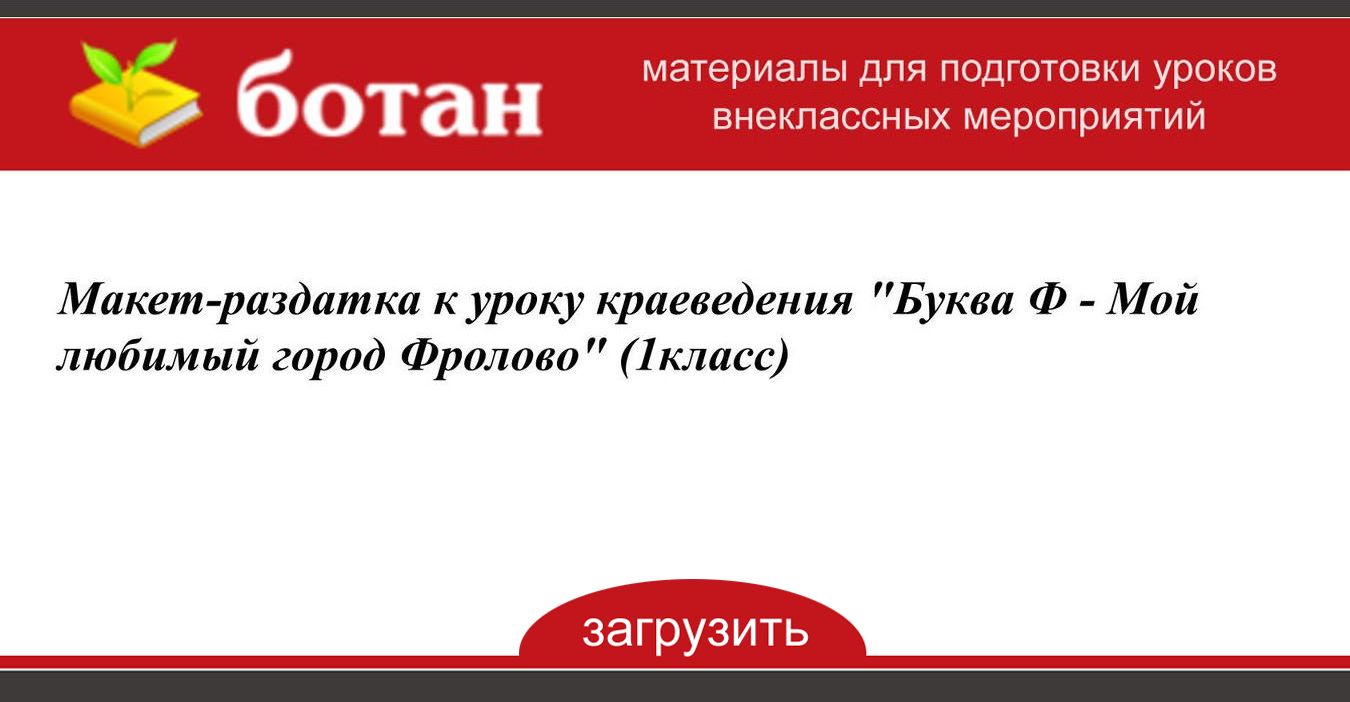 ботан

материалы для подготовки уроков внеклассных мероприятий

Макет-раздатка к уроку краеведения "Буква Ф - Мой любимый город Фролово" (1класс)

загрузить